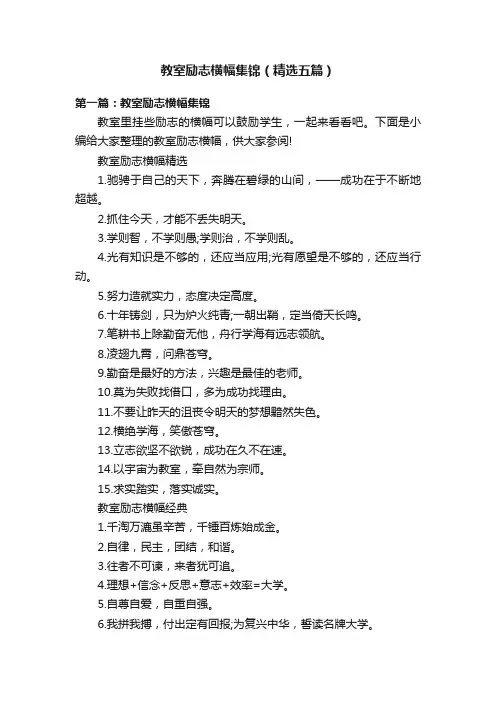 教室励志横幅集锦（精选五篇）

第一篇：教室励志横幅集锦

教室里挂些励志的横幅可以鼓励学生，一起来看看吧。下面是小编给大家整理的教室励志横幅，供大家参阅!

教室励志横幅精选

1.驰骋于自己的天下，奔腾在碧绿的山间，——成功在于不断地超越。

2.抓住今天，才能不丢失明天。

3.学则智，不学则愚;学则治，不学则乱。

4.光有知识是不够的，还应当应用;光有愿望是不够的，还应当行动。

5.努力造就实力，态度决定高度。

6.十年铸剑，只为炉火纯青;一朝出鞘，定当倚天长鸣。

7.笔耕书上除勤奋无他，舟行学海有远志领航。

8.凌翅九霄，问鼎苍穹。

9.勤奋是最好的方法，兴趣是最佳的老师。

10.莫为失败找借口，多为成功找理由。

11.不要让昨天的沮丧令明天的梦想黯然失色。

12.横绝学海，笑傲苍穹。

13.立志欲坚不欲锐，成功在久不在速。

14.以宇宙为教室，奉自然为宗师。

15.求实踏实，落实诚实。

教室励志横幅经典

1.千淘万漉虽辛苦，千锤百炼始成金。

2.自律，民主，团结，和谐。

3.往者不可谏，来者犹可追。

4.理想+信念+反思+意志+效率=大学。

5.自尊自爱，自重自强。

6.我拼我搏，付出定有回报;为复兴中华，誓读名牌大学。